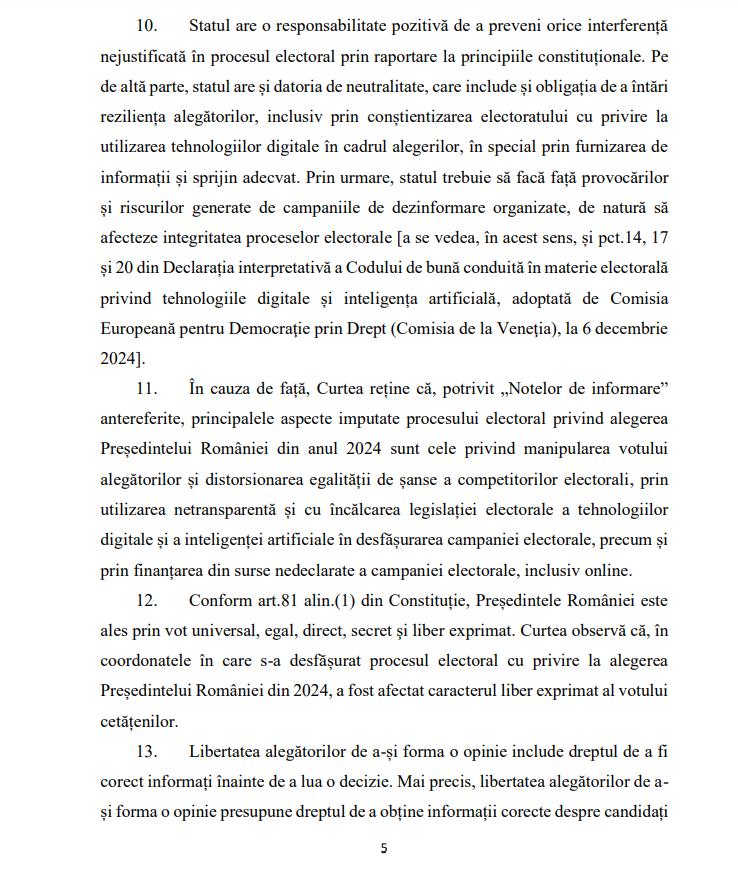 10. Statul are o responsabilitate pozitivă de a preveni orice interferență nejustificată în procesul electoral prin raportare la principiile constituționale. Pe de altă parte, statul are și datoria de neutralitate, care include și obligația de a întări reziliența alegătorilor, inclusiv prin conștientizarea electoratului cu privire la utilizarea tehnologiilor digitale în cadrul alegerilor, în special prin furnizarea de informații și sprijin adecvat. Prin urmare, statul trebuie să facă față provocărilor și riscurilor generate de campaniile de dezinformare organizate, de natură să afecteze integritatea proceselor electorale [a se vedea, în acest sens, și pct.14, 17 și 20 din Declarația interpretativă a Codului de bună conduită în materie electorală privind tehnologiile digitale și inteligența artificială, adoptată de Comisia Europeană pentru Democrație prin Drept (Comisia de la Veneția), la 6 decembrie 2024].

11. În cauza de față, Curtea reține că, potrivit „Notelor de informare” antereferite, principalele aspecte imputate procesului electoral privind alegerea Președintelui României din anul 2024 sunt cele privind manipularea votului alegătorilor și distorsionarea egalității de șanse a competitorilor electorali, prin utilizarea netransparentă și cu încălcarea legislației electorale a tehnologiilor digitale și a inteligenței artificiale în desfășurarea campaniei electorale, precum și prin finanțarea din surse nedeclarate a campaniei electorale, inclusiv online.

12. Conform art.81 alin.(1) din Constituție, Președintele României este ales prin vot universal, egal, direct, secret și liber exprimat. Curtea observă că, în coordonatele în care s-a desfășurat procesul electoral cu privire la alegerea Președintelui României din 2024, a fost afectat caracterul liber exprimat al votului cetățenilor.

13. Libertatea alegătorilor de a-și forma o opinie include dreptul de a fi corect informați înainte de a lua o decizie. Mai precis, libertatea alegătorilor de a-și forma o opinie presupune dreptul de a obține informații corecte despre candidați

5